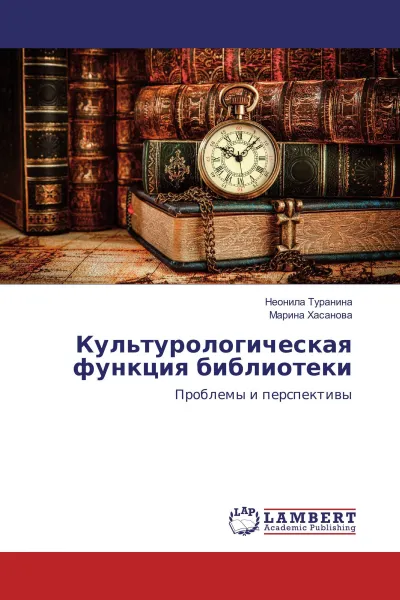 Неонила Туранина
Марина Хасанова

Культурологическая функция библиотеки

Проблемы и перспективы

LAP LAMBERT Academic Publishing